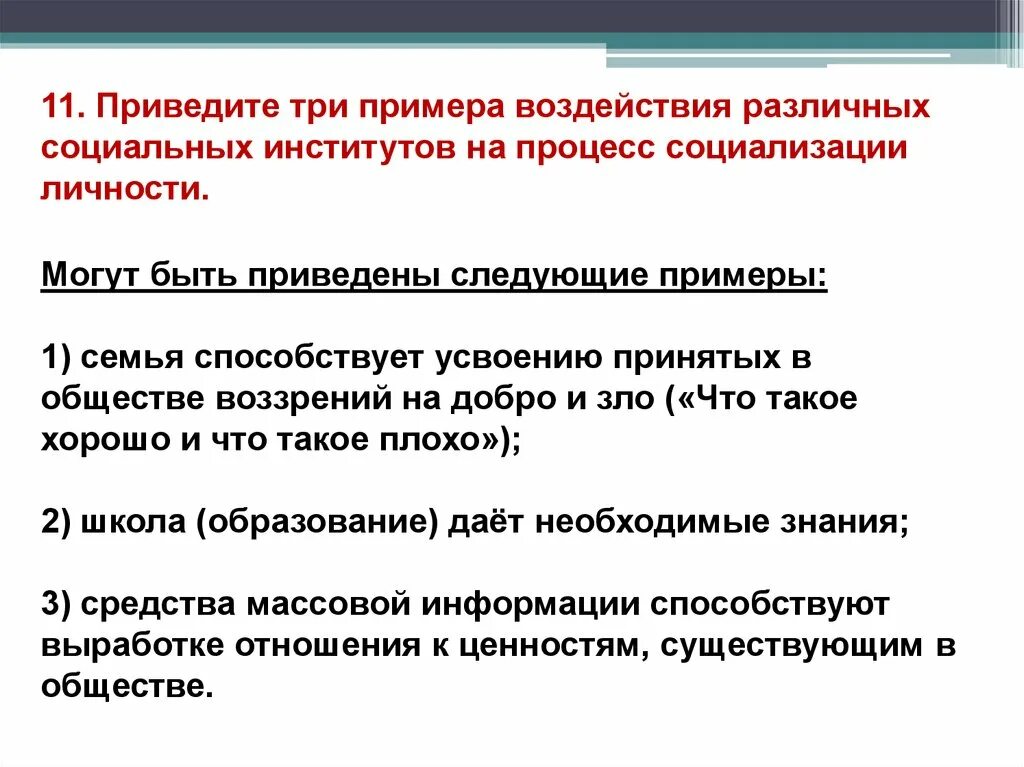 11. Приведите три примера воздействия различных социальных институтов на процесс социализации личности.

Могут быть приведены следующие примеры:

1) семья способствует усвоению принятых в обществе воззрений на добро и зло («Что такое хорошо и что такое плохо»);

2) школа (образование) даёт необходимые знания;

3) средства массовой информации способствуют выработке отношения к ценностям, существующим в обществе.